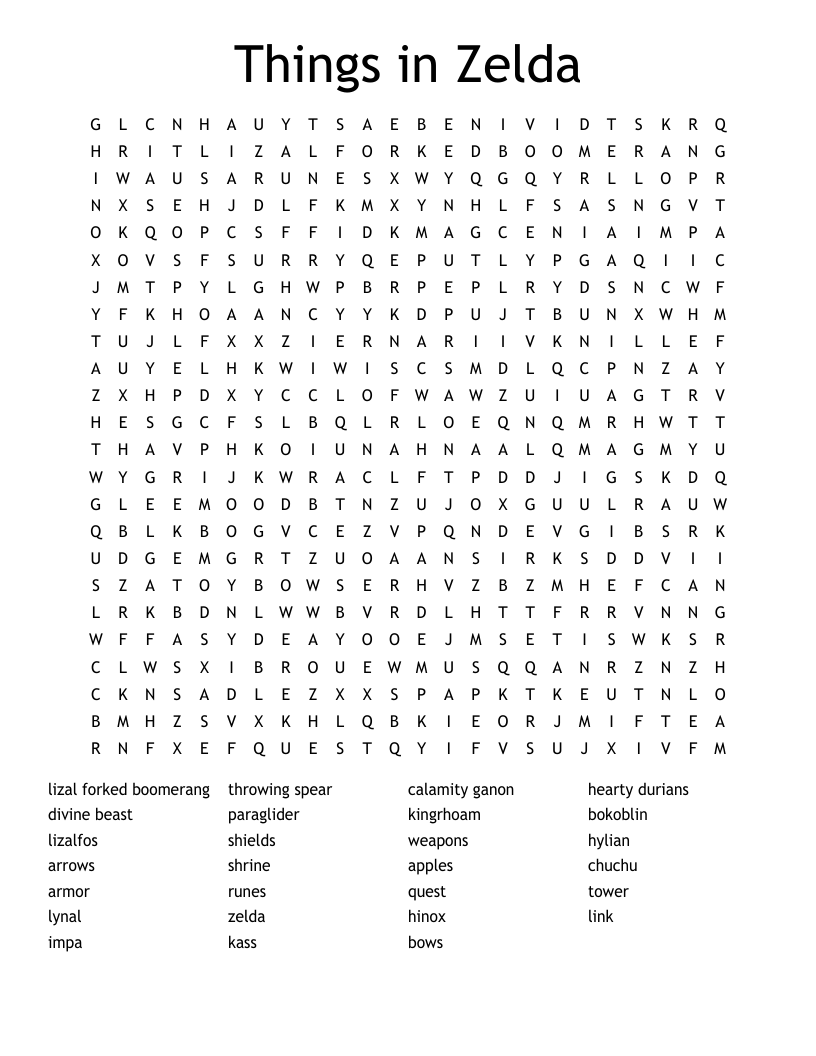 Things in Zelda

G L C N H A U Y T S A E B E N I V I D T S K R Q
H R I T L I Z A L F O R K E D B O O M E R A N G
I W A U S A R U N E S X W Y Q G Q Y R L L O P R
N X S E H J D L F K M X Y N H L F S A S N G V T
O K Q O P C S F F I D K M A G C E N I A I M P A
X O V S F S U R R Y Q E P U T L Y P G A Q I I C
J M T P Y L G H W P B R P E P L R Y D S N C W F
Y F K H O A A N C Y Y K D P U J T B U N X W H M
T U J L F X X Z I E R N A R I I V K N I L L E F
A U Y E L H K W I W I S C S M D L Q C P N Z A Y
Z X H P D X Y C C L O F W A W Z U I U A G T R V
H E S G C F S L B Q L R L O E Q N Q M R H W T T
T H A V P H K O I U N A H N A A L Q M A G M Y U
W Y G R I J K W R A C L F T P D D J I G S K D Q
G L E E M O O D B T N Z U J O X G U U L R A U W
Q B L K B O G V C E Z V P Q N D E V G I B S R K
U D G E M G R T Z U O A A N S I R K S D D V I I
S Z A T O Y B O W S E R H V Z B Z M H E F C A N
L R K B D N L W W B V R D L H T T F R R V N N G
W F F A S Y D E A Y O O E J M S E T I S W K S R
C L W S X I B R O U E W M U S Q Q A N R Z N Z H
C K N S A D L E Z X X S P A P K T K E U T N L O
B M H Z S V X K H L Q B K I E O R J M I F T E A
R N F X E F Q U E S T Q Y I F V S U J X I V F M

lizal forked boomerang
divine beast
lizalfos
arrows
armor
lynal
impa

throwing spear
paraglider
shields
shrine
runes
zelda
kass

calamity ganon
kingrhoam
weapons
apples
quest
hinox
bows

hearty durians
bokoblin
hylian
chuchu
tower
link